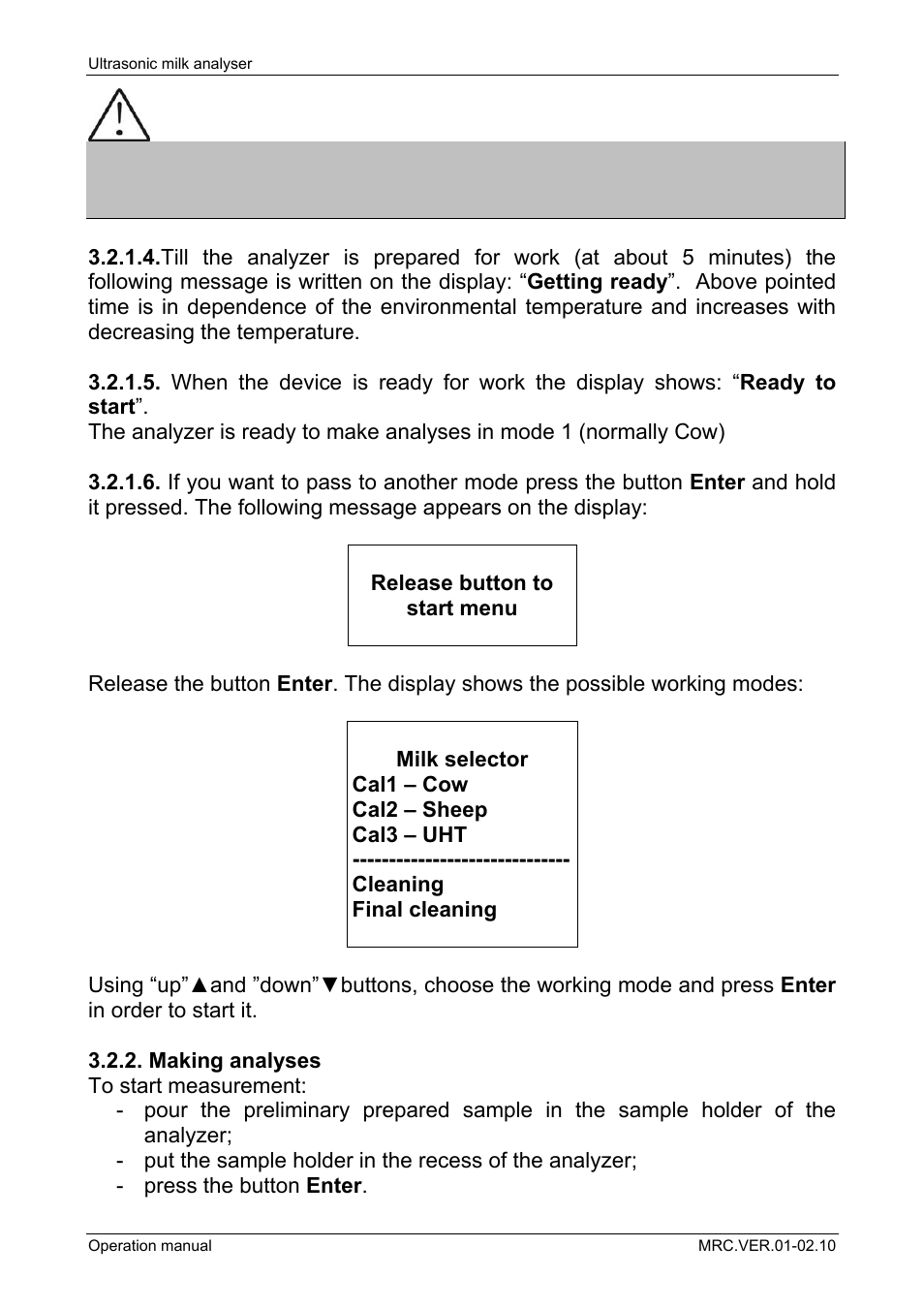 Ultrasonic milk analyser

3.2.1.4.Till the analyzer is prepared for work (at about 5 minutes) the following message is written on the display: “Getting ready”. Above pointed time is in dependence of the environmental temperature and increases with decreasing the temperature.

3.2.1.5. When the device is ready for work the display shows: “Ready to start”.
The analyzer is ready to make analyses in mode 1 (normally Cow)

3.2.1.6. If you want to pass to another mode press the button Enter and hold it pressed. The following message appears on the display:

Release button to start menu

Release the button Enter. The display shows the possible working modes:

Milk selector
Cal1 – Cow
Cal2 – Sheep
Cal3 – UHT
------------------------------
Cleaning
Final cleaning

Using “up”▲and ”down”▼buttons, choose the working mode and press Enter in order to start it.

3.2.2. Making analyses
To start measurement:
- pour the preliminary prepared sample in the sample holder of the analyzer;
- put the sample holder in the recess of the analyzer;
- press the button Enter.

Operation manual
MRC.VER.01-02.10